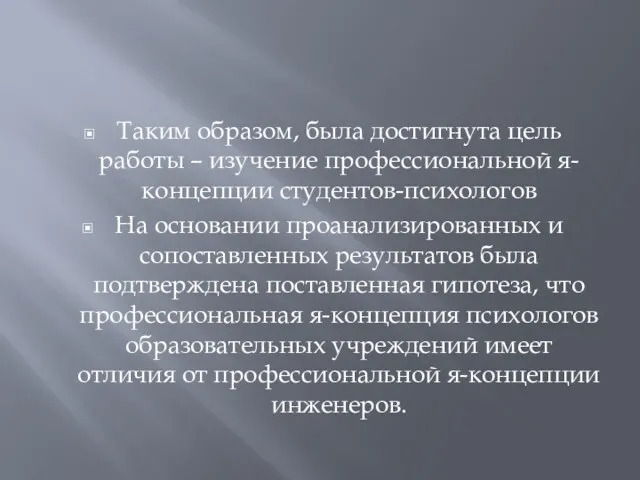 Таким образом, была достигнута цель работы – изучение профессиональной я-концепции студентов-психологов

На основании проанализированных и сопоставленных результатов была подтверждена поставленная гипотеза, что профессиональная я-концепция психологов образовательных учреждений имеет отличия от профессиональной я-концепции инженеров.